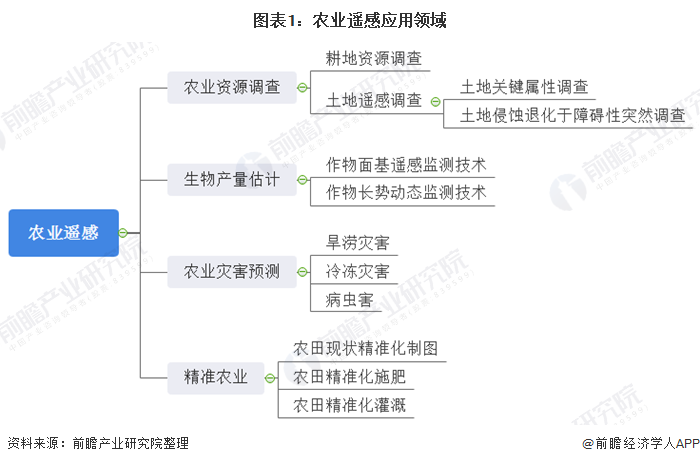 图表1：农业遥感应用领域

农业遥感

农业资源调查
耕地资源调查
土地遥感调查
土地关键属性调查
土地侵蚀退化于障碍性突然调查

生物产量估计
作物面基遥感监测技术
作物长势动态监测技术

农业灾害预测
旱涝灾害
冷冻灾害
病虫害

精准农业
农田现状精准化制图
农田精准化施肥
农田精准化灌溉

前瞻产业研究院

资料来源：前瞻产业研究院整理

@前瞻经济学人APP